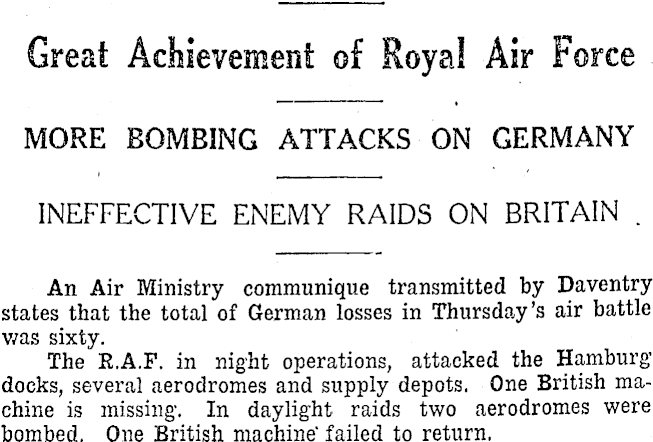 Great Achievement of Royal Air Force

MORE BOMBING ATTACKS ON GERMANY

INEFFECTIVE ENEMY RAIDS ON BRITAIN

An Air Ministry communique transmitted by Daventry states that the total of German losses in Thursday's air battle was sixty.

The R.A.F. in night operations, attacked the Hamburg docks, several aerodromes and supply depots. One British machine is missing. In daylight raids two aerodromes were bombed. One British machine failed to return.